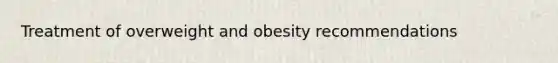 Treatment of overweight and obesity recommendations